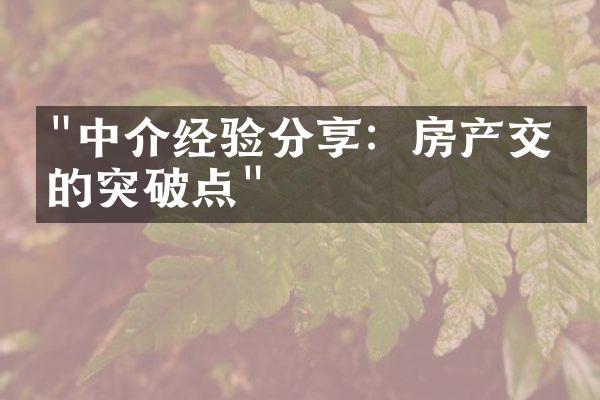 "中介经验分享：房产交的突破点"